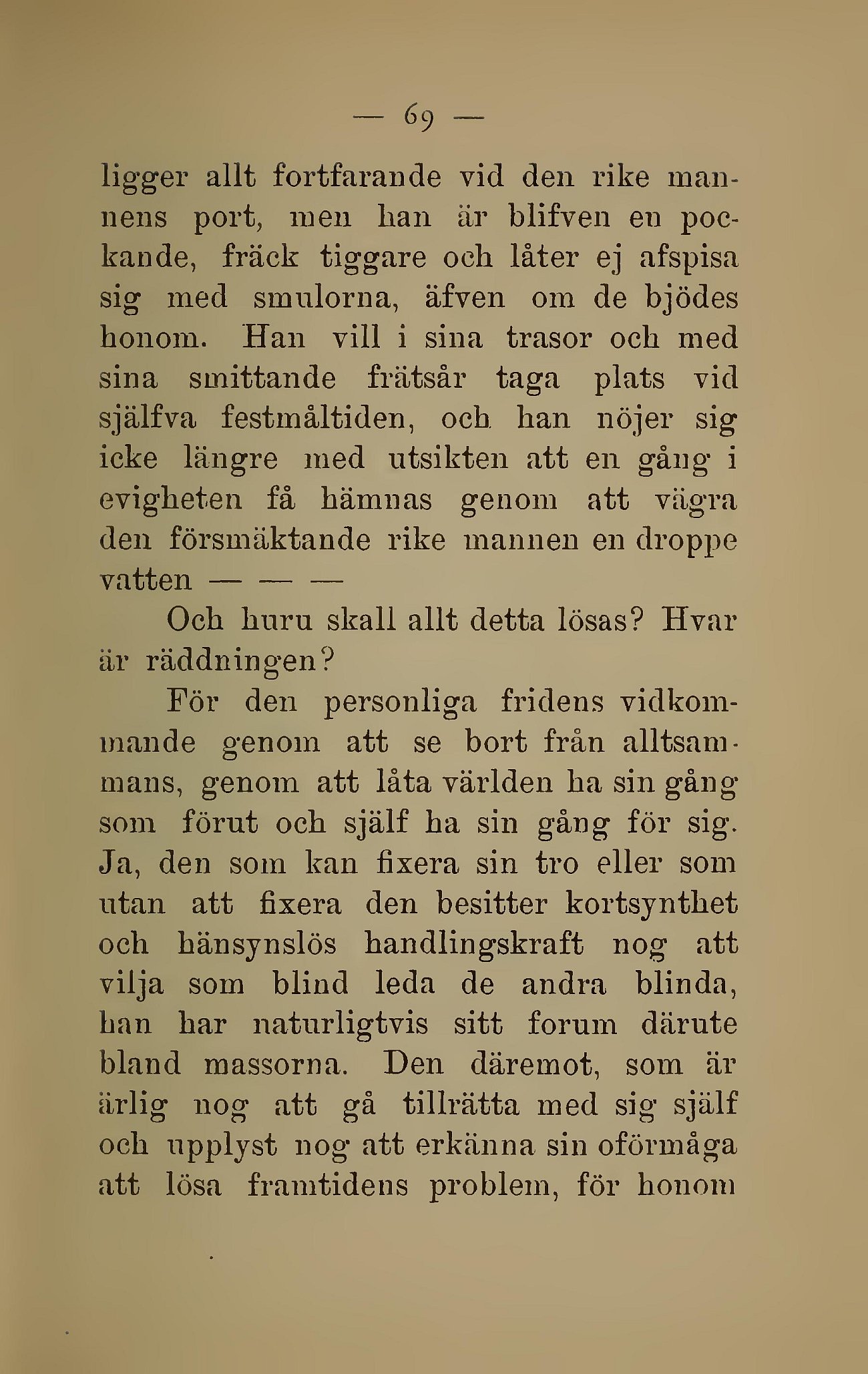 — 69 —

ligger allt fortfarande vid den rike mannens port, men han är blifven en pockande, fräck tiggare och låter ej afspisa sig med smulorna, äfven om de bjödes honom. Han vill i sina trasor och med sina smittande frätsår taga plats vid själfva festmåltiden, och han nöjer sig icke längre med utsikten att en gång i evigheten få hämnas genom att vägra den försmäktande rike mannen en droppe vatten — — —

Och huru skall allt detta lösas? Hvar är räddningen?

För den personliga fridens vidkommande genom att se bort från alltsammans, genom att låta världen ha sin gång som förut och själf ha sin gång för sig. Ja, den som kan fixera sin tro eller som utan att fixera den besitter kortsynthet och hänsynslös handlingskraft nog att vilja som blind leda de andra blinda, han har naturligtvis sitt forum därute bland massorna. Den däremot, som är ärlig nog att gå tillrätta med sig själf och upplyst nog att erkänna sin oförmåga att lösa framtidens problem, för honom